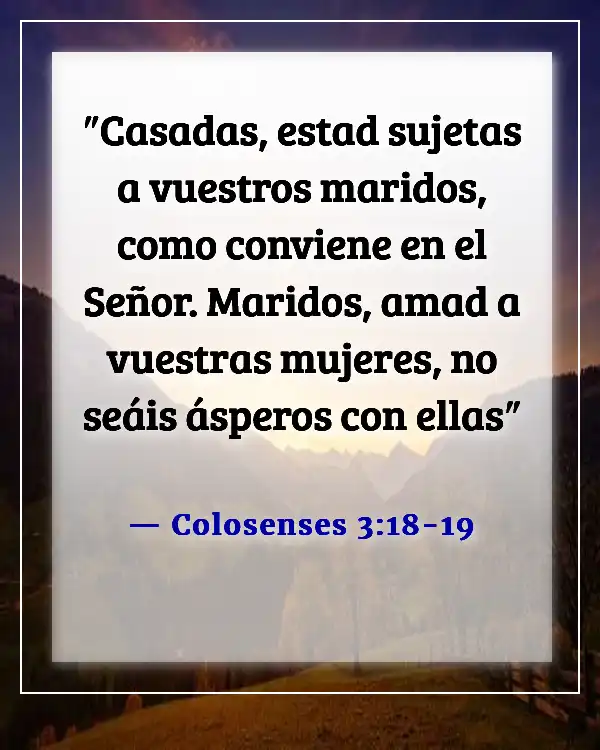 "Casadas, estad sujetas a vuestros maridos, como conviene en el Señor. Maridos, amad a vuestras mujeres, no seáis ásperos con ellas"

— Colosenses 3:18-19